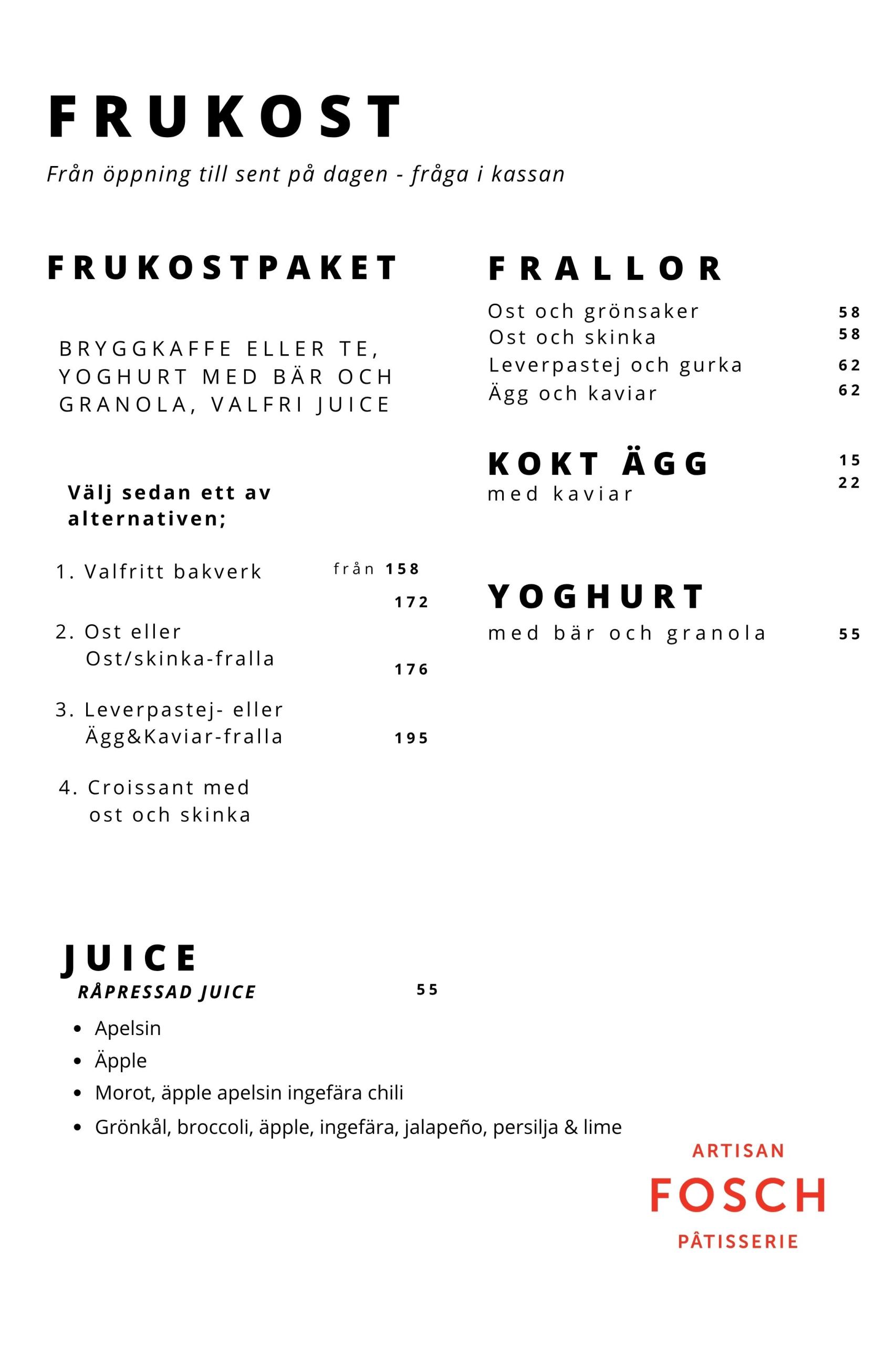 FRUKOST

Från öppning till sent på dagen - fråga i kassan

FRUKOSTPAKET

BRYGGKAFFE ELLER TE, YOGHURT MED BÄR OCH GRANOLA, VALFRI JUICE

Välj sedan ett av alternativen;

1. Valfritt bakverk från 158

172

2. Ost eller Ost/skinka-fralla

176

3. Leverpastej- eller Ägg&Kaviar-fralla

195

4. Croissant med ost och skinka

FRALLOR

Ost och grönsaker 58
Ost och skinka 58
Leverpastej och gurka 62
Ägg och kaviar 62

KOKT ÄGG 15
med kaviar 22

YOGHURT
med bär och granola 55

JUICE
RÅPRESSAD JUICE 55

• Apelsin
• Äpple
• Morot, äpple apelsin ingefära chili
• Grönkål, broccoli, äpple, ingefära, jalapeño, persilja & lime

ARTISAN
FOSCH
PÂTISSERIE